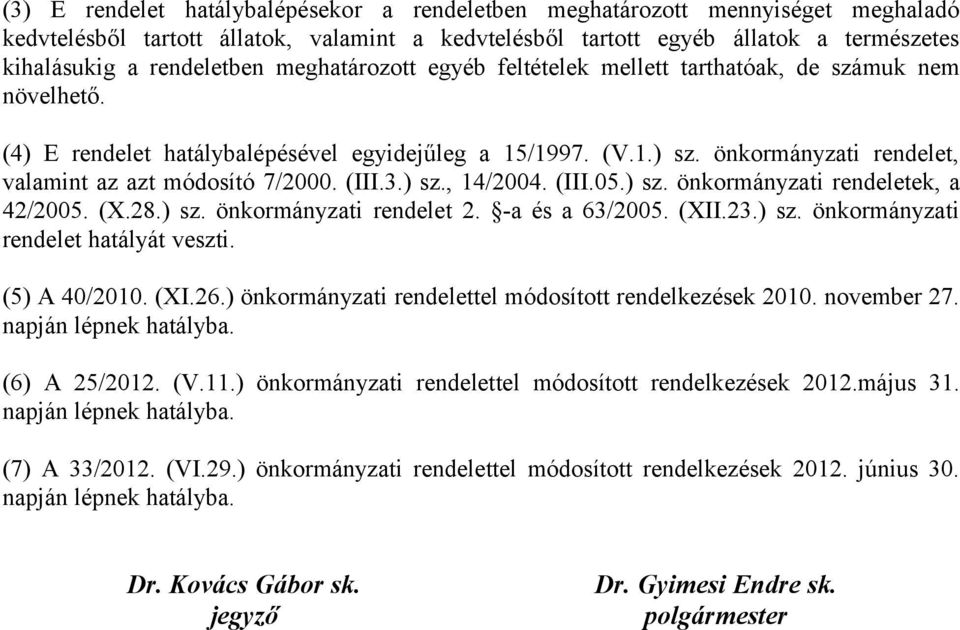 (3) E rendelet hatálybalépésekor a rendeletben meghatározott mennyiséget meghaladó kedvtelésből tartott állatok, valamint a kedvtelésből tartott egyéb állatok a természetes kihalásukig a rendeletben meghatározott egyéb feltételek mellett tarthatóak, de számuk nem növelhető.

(4) E rendelet hatálybalépésével egyidejűleg a 15/1997. (V.1.) sz. önkormányzati rendelet, valamint az azt módosító 7/2000. (III.3.) sz., 14/2004. (III.05.) sz. önkormányzati rendeletek, a 42/2005. (X.28.) sz. önkormányzati rendelet 2. §-a és a 63/2005. (XII.23.) sz. önkormányzati rendelet hatályát veszti.

(5) A 40/2010. (XI.26.) önkormányzati rendelettel módosított rendelkezések 2010. november 27. napján lépnek hatályba.

(6) A 25/2012. (V.11.) önkormányzati rendelettel módosított rendelkezések 2012.május 31. napján lépnek hatályba.

(7) A 33/2012. (VI.29.) önkormányzati rendelettel módosított rendelkezések 2012. június 30. napján lépnek hatályba.

Dr. Kovács Gábor sk.
jegyző

Dr. Gyimesi Endre sk.
polgármester